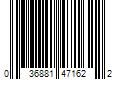 0 36881 47162 2